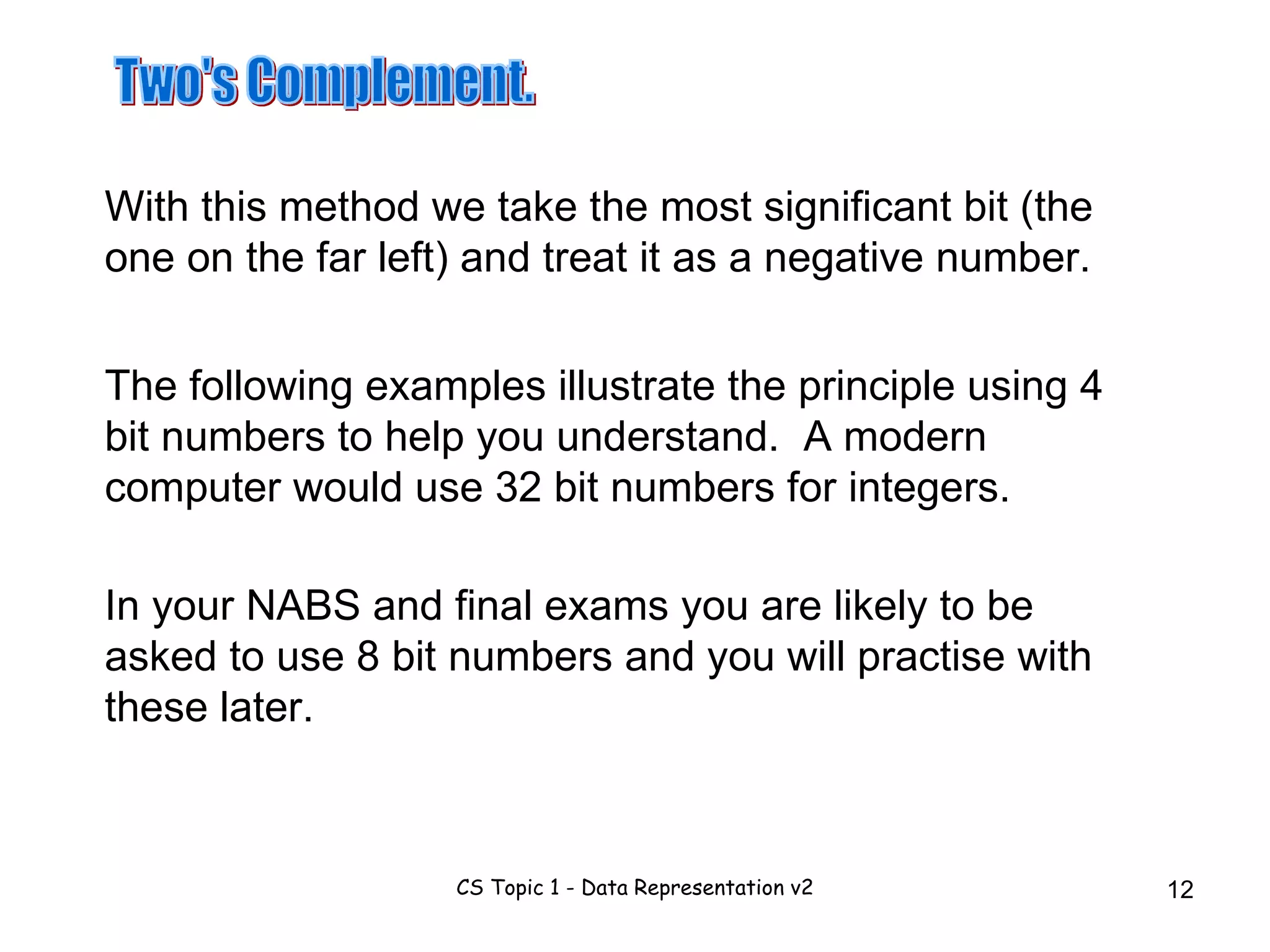 Two's Complement.

With this method we take the most significant bit (the one on the far left) and treat it as a negative number.

The following examples illustrate the principle using 4 bit numbers to help you understand.  A modern computer would use 32 bit numbers for integers.

In your NABS and final exams you are likely to be asked to use 8 bit numbers and you will practise with these later.

CS Topic 1 - Data Representation v2

12